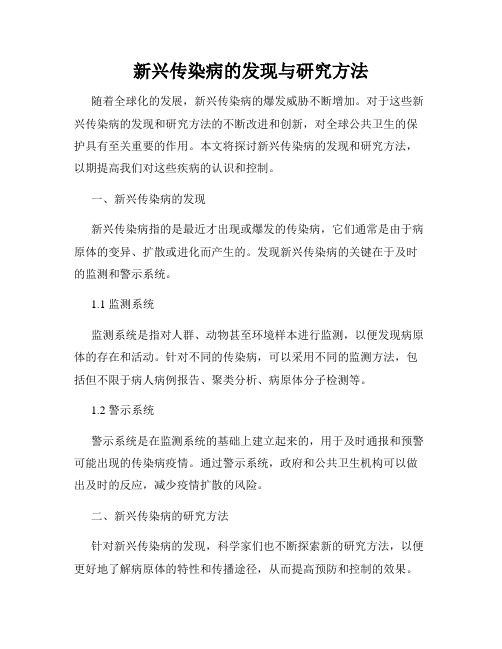 新兴传染病的发现与研究方法

随着全球化的发展，新兴传染病的爆发威胁不断增加。对于这些新兴传染病的发现和研究方法的不断改进和创新，对全球公共卫生的保护具有至关重要的作用。本文将探讨新兴传染病的发现和研究方法，以期提高我们对这些疾病的认识和控制。

一、新兴传染病的发现

新兴传染病指的是最近才出现或爆发的传染病，它们通常是由于病原体的变异、扩散或进化而产生的。发现新兴传染病的关键在于及时的监测和警示系统。

1.1 监测系统

监测系统是指对人群、动物甚至环境样本进行监测，以便发现病原体的存在和活动。针对不同的传染病，可以采用不同的监测方法，包括但不限于病人病例报告、聚类分析、病原体分子检测等。

1.2 警示系统

警示系统是在监测系统的基础上建立起来的，用于及时通报和预警可能出现的传染病疫情。通过警示系统，政府和公共卫生机构可以做出及时的反应，减少疫情扩散的风险。

二、新兴传染病的研究方法

针对新兴传染病的发现，科学家们也不断探索新的研究方法，以便更好地了解病原体的特性和传播途径，从而提高预防和控制的效果。